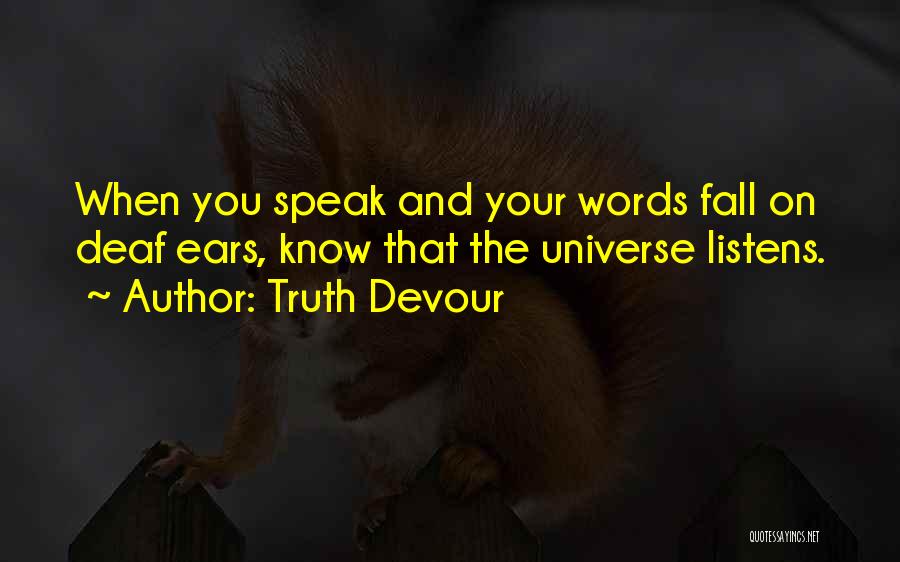 When you speak and your words fall on deaf ears, know that the universe listens.
~ Author: Truth Devour

QUOTESSAYINGS.NET